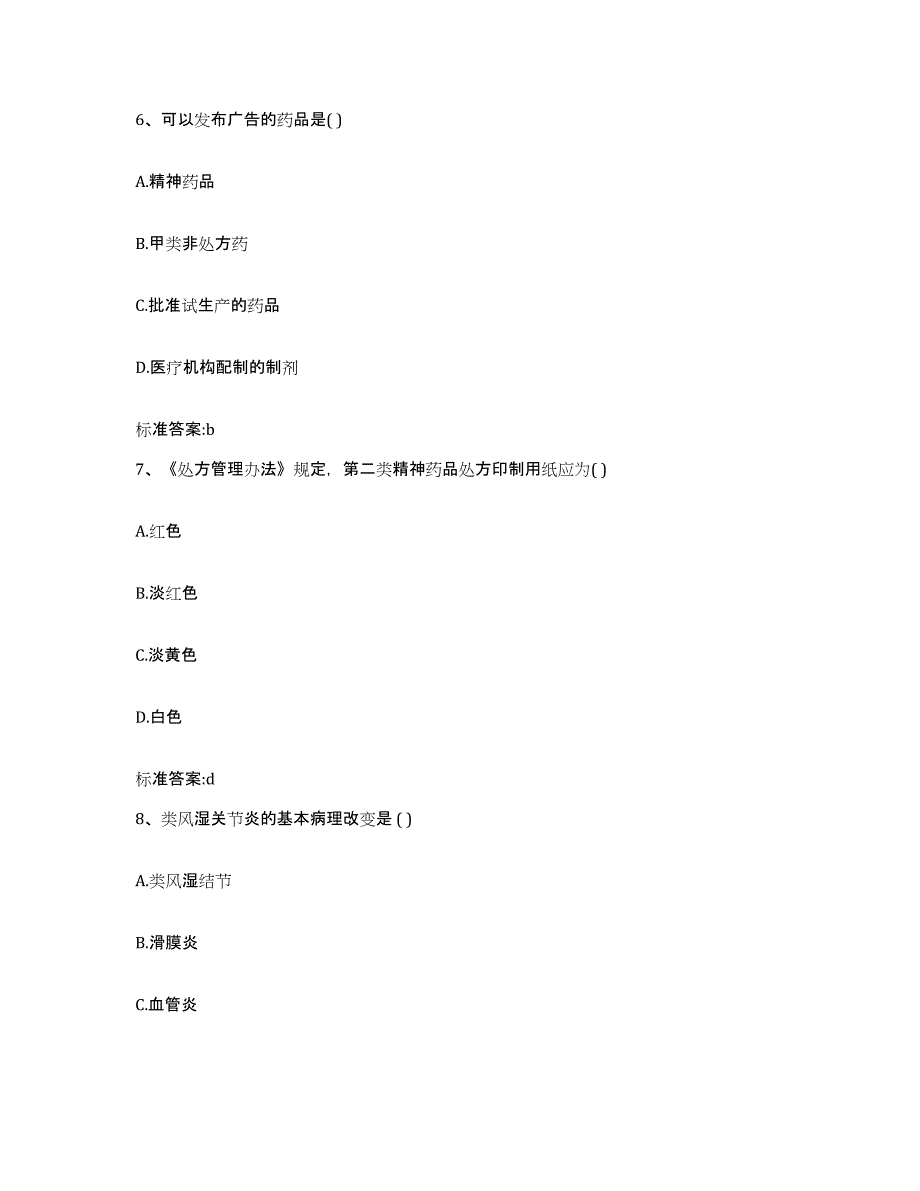 6、可以发布广告的药品是( )

A.精神药品

B.甲类非处方药

C.批准试生产的药品

D.医疗机构配制的制剂

标准答案:b

7、《处方管理办法》规定，第二类精神药品处方印制用纸应为( )

A.红色

B.淡红色

C.淡黄色

D.白色

标准答案:d

8、类风湿关节炎的基本病理改变是 ( )

A.类风湿结节

B.滑膜炎

C.血管炎